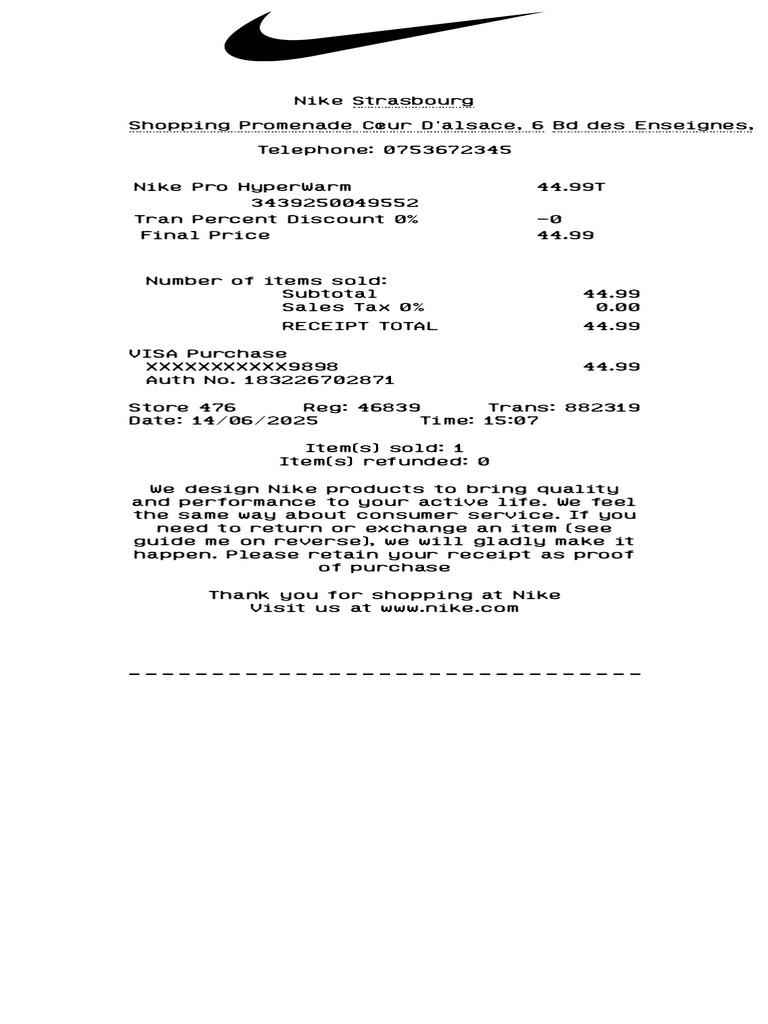 Nike Strasbourg
Shopping Promenade Cœur D'alsace, 6 Bd des Enseignes,
Telephone: 0753672345

Nike Pro HyperWarm 44.99T
3439250049552
Tran Percent Discount 0% -0
Final Price 44.99

Number of items sold:
Subtotal 44.99
Sales Tax 0% 0.00
RECEIPT TOTAL 44.99

VISA Purchase
XXXXXXXXXXX9898 44.99
Auth No. 183226702871

Store 476 Reg: 46839 Trans: 882319
Date: 14/06/2025 Time: 15:07

Item(s) sold: 1
Item(s) refunded: 0

We design Nike products to bring quality and performance to your active life. We feel the same way about consumer service. If you need to return or exchange an item (see guide me on reverse), we will gladly make it happen. Please retain your receipt as proof of purchase

Thank you for shopping at Nike
Visit us at www.nike.com

------------------------------